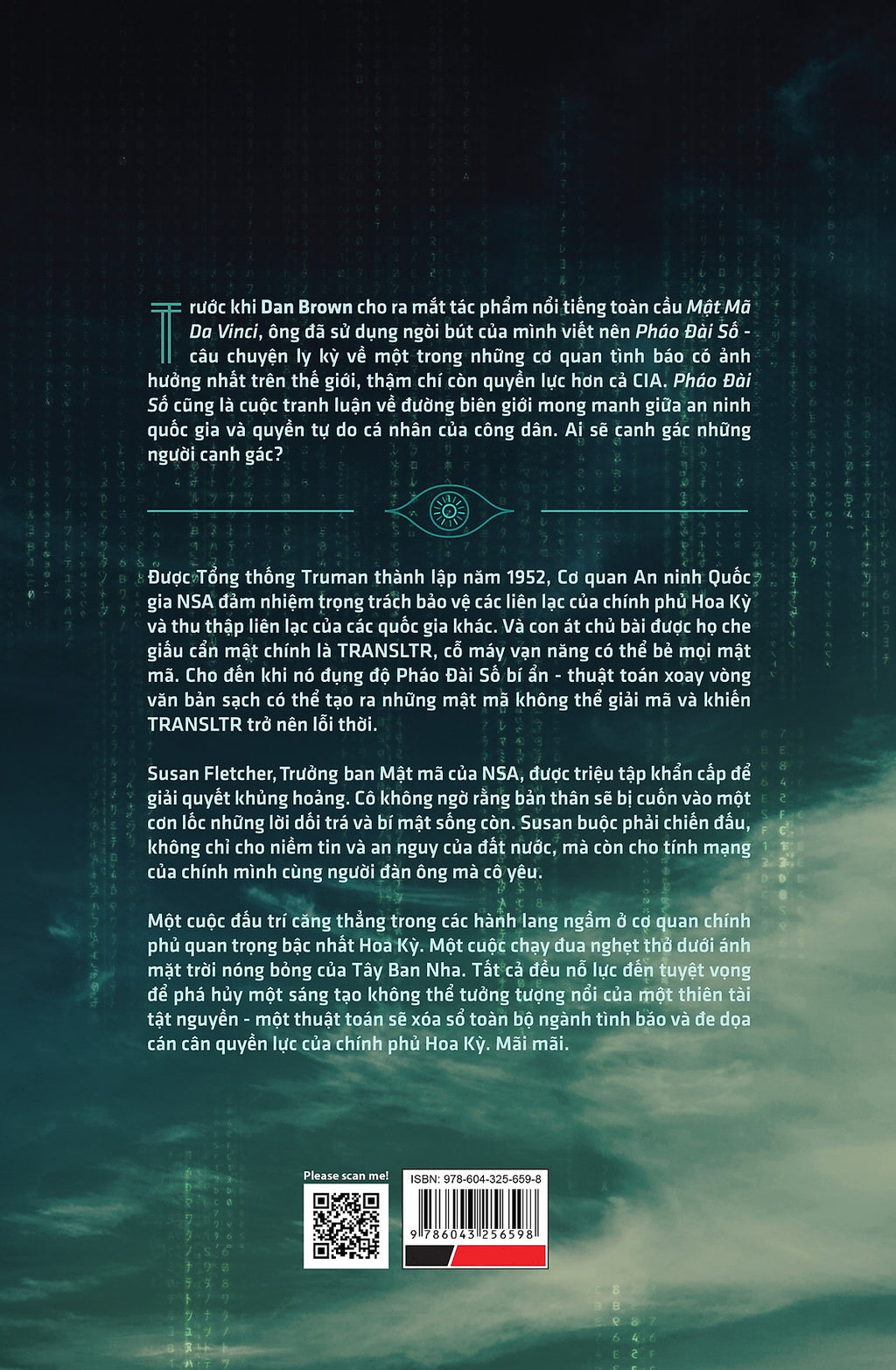 Trước khi Dan Brown cho ra mắt tác phẩm nổi tiếng toàn cầu Mật Mã Da Vinci, ông đã sử dụng ngòi bút của mình viết nên Pháo Đài Số - câu chuyện ly kỳ về một trong những cơ quan tình báo có ảnh hưởng nhất trên thế giới, thậm chí còn quyền lực hơn cả CIA. Pháo Đài Số cũng là cuộc tranh luận về đường biên giới mong manh giữa an ninh quốc gia và quyền tự do cá nhân của công dân. Ai sẽ canh gác những người canh gác?

Được Tổng thống Truman thành lập năm 1952, Cơ quan An ninh Quốc gia NSA đảm nhiệm trọng trách bảo vệ các liên lạc của chính phủ Hoa Kỳ và thu thập liên lạc của các quốc gia khác. Và con át chủ bài được họ che giấu cẩn mật chính là TRANSLTR, cỗ máy vạn năng có thể bẻ mọi mật mã. Cho đến khi nó đụng độ Pháo Đài Số bí ẩn - thuật toán xoay vòng văn bản sạch có thể tạo ra những mật mã không thể giải mã và khiến TRANSLTR trở nên lỗi thời.

Susan Fletcher, Trưởng ban Mật mã của NSA, được triệu tập khẩn cấp để giải quyết khủng hoảng. Cô không ngờ rằng bản thân sẽ bị cuốn vào một cơn lốc những lời dối trá và bí mật sống còn. Susan buộc phải chiến đấu, không chỉ cho niềm tin và an nguy của đất nước, mà còn cho tính mạng của chính mình cùng người đàn ông mà cô yêu.

Một cuộc đấu trí căng thẳng trong các hành lang ngầm ở cơ quan chính phủ quan trọng bậc nhất Hoa Kỳ. Một cuộc chạy đua nghẹt thở dưới ánh mặt trời nóng bỏng của Tây Ban Nha. Tất cả đều nỗ lực đến tuyệt vọng để phá hủy một sáng tạo không thể tưởng tượng nổi của một thiên tài tật nguyền - một thuật toán sẽ xóa sổ toàn bộ ngành tình báo và đe dọa cán cân quyền lực của chính phủ Hoa Kỳ. Mãi mãi.

Please scan me!

ISBN: 978-604-325-659-8

9 786043 256598